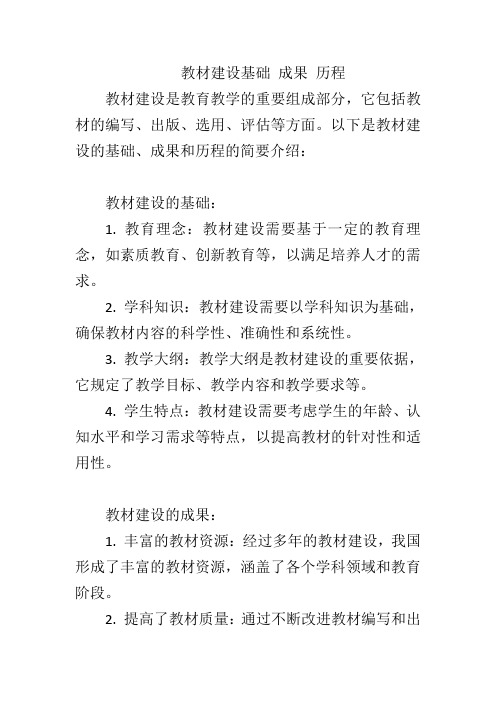 教材建设基础 成果 历程

教材建设是教育教学的重要组成部分，它包括教材的编写、出版、选用、评估等方面。以下是教材建设的基础、成果和历程的简要介绍：

教材建设的基础：

1. 教育理念：教材建设需要基于一定的教育理念，如素质教育、创新教育等，以满足培养人才的需求。

2. 学科知识：教材建设需要以学科知识为基础，确保教材内容的科学性、准确性和系统性。

3. 教学大纲：教学大纲是教材建设的重要依据，它规定了教学目标、教学内容和教学要求等。

4. 学生特点：教材建设需要考虑学生的年龄、认知水平和学习需求等特点，以提高教材的针对性和适用性。

教材建设的成果：

1. 丰富的教材资源：经过多年的教材建设，我国形成了丰富的教材资源，涵盖了各个学科领域和教育阶段。

2. 提高了教材质量：通过不断改进教材编写和出